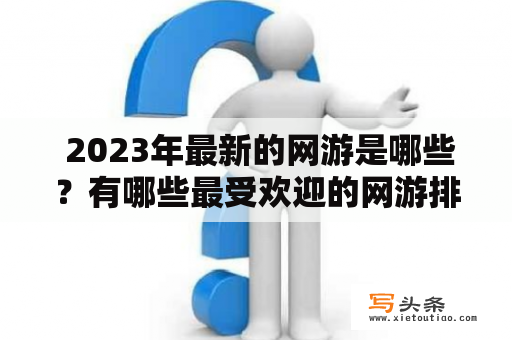 2023年最新的网游是哪些？有哪些最受欢迎的网游排

写头条
www.xietoutiao.com